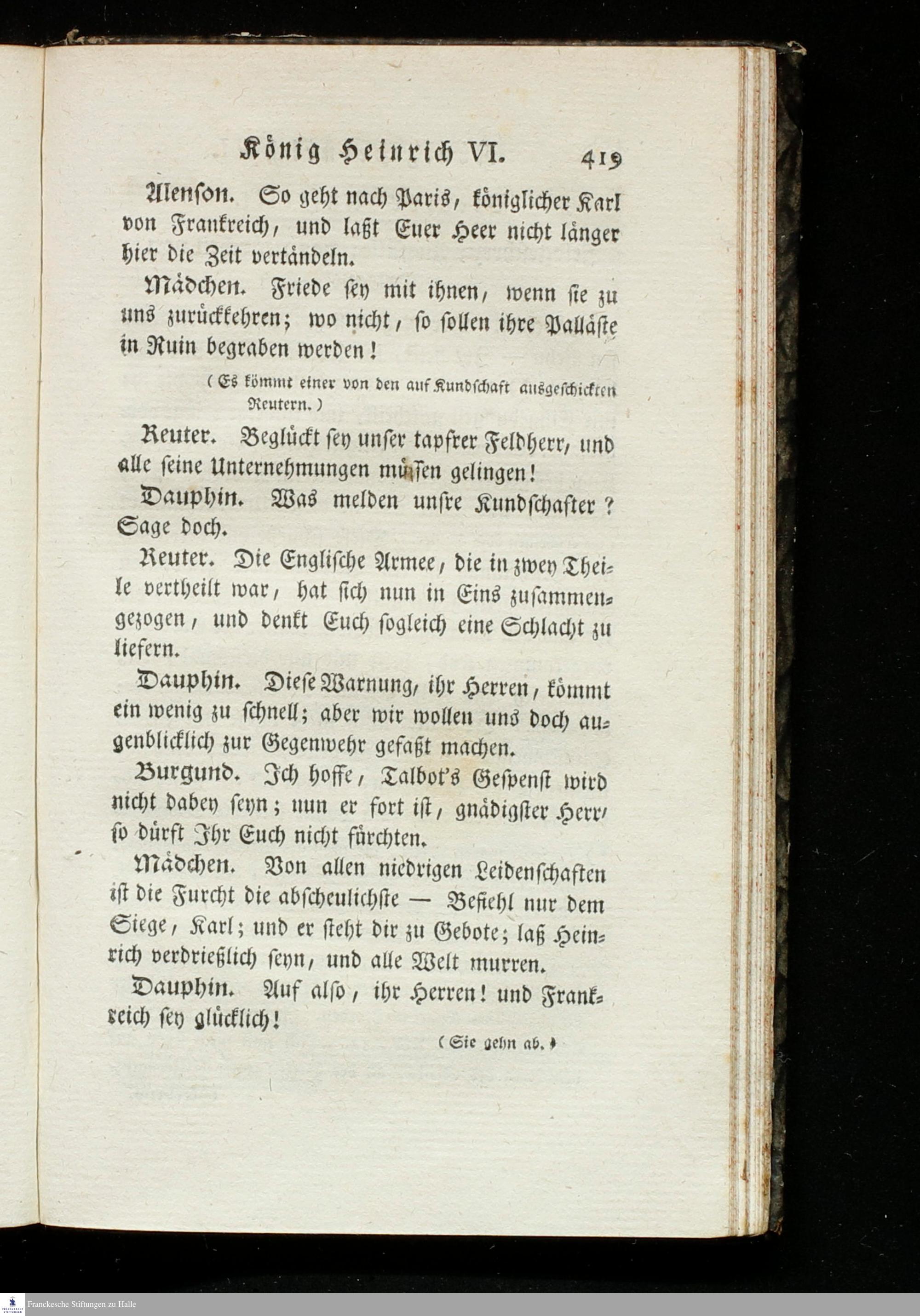 König Heinrich VI. 419

Alenson. So geht nach Paris, königlicher Karl von Frankreich, und laßt Euer Heer nicht länger hier die Zeit vertändeln.

Mädchen. Friede sey mit ihnen, wenn sie zu uns zurückkehren; wo nicht, so sollen ihre Palläste in Ruin begraben werden!

(Es kömmt einer von den auf Kundschaft ausgeschickten Reutern.)

Reuter. Beglückt sey unser tapfrer Feldherr, und alle seine Unternehmungen müssen gelingen!

Dauphin. Was melden unsre Kundschafter? Sage doch.

Reuter. Die Englische Armee, die in zwey Theile vertheilt war, hat sich nun in Eins zusammengezogen, und denkt Euch sogleich eine Schlacht zu liefern.

Dauphin. Diese Warnung, ihr Herren, kömmt ein wenig zu schnell; aber wir wollen uns doch augenblicklich zur Gegenwehr gefaßt machen.

Burgund. Ich hoffe, Talbot's Gespenst wird nicht dabey seyn; nun er fort ist, gnädigster Herr, so dürft Ihr Euch nicht fürchten.

Mädchen. Von allen niedrigen Leidenschaften ist die Furcht die abscheulichste — Befiehl nur dem Siege, Karl; und er steht dir zu Gebote; laß Heinrich verdrießlich seyn, und alle Welt murren.

Dauphin. Auf also, ihr Herren! und Frankreich sey glücklich!

(Sie gehn ab.)

Franckesche Stiftungen zu Halle